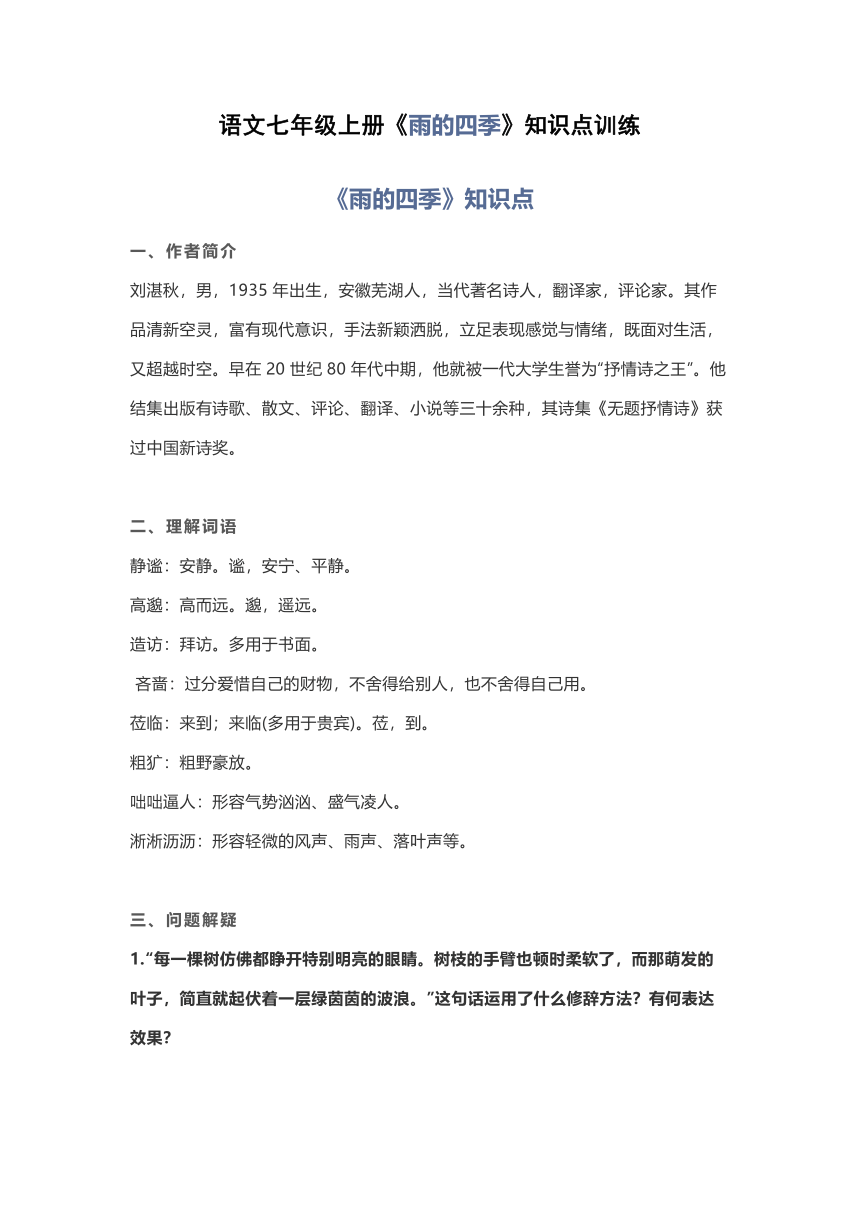 语文七年级上册《雨的四季》知识点训练

《雨的四季》知识点

一、作者简介

刘湛秋，男，1935 年出生，安徽芜湖人，当代著名诗人，翻译家，评论家。其作品清新空灵，富有现代意识，手法新颖洒脱，立足表现感觉与情绪，既面对生活，又超越时空。早在 20 世纪 80 年代中期，他就被一代大学生誉为“抒情诗之王”。他结集出版有诗歌、散文、评论、翻译、小说等三十余种，其诗集《无题抒情诗》获过中国新诗奖。

二、理解词语

静谧：安静。谧，安宁、平静。

高邈：高而远。邈，遥远。

造访：拜访。多用于书面。

吝啬：过分爱惜自己的财物，不舍得给别人，也不舍得自己用。

莅临：来到；来临(多用于贵宾)。莅，到。

粗犷：粗野豪放。

咄咄逼人：形容气势汹汹、盛气凌人。

淅淅沥沥：形容轻微的风声、雨声、落叶声等。

三、问题解疑

1.“每一棵树仿佛都睁开特别明亮的眼睛。树枝的手臂也顿时柔软了，而那萌发的叶子，简直就起伏着一层绿茵茵的波浪。”这句话运用了什么修辞方法？有何表达效果？